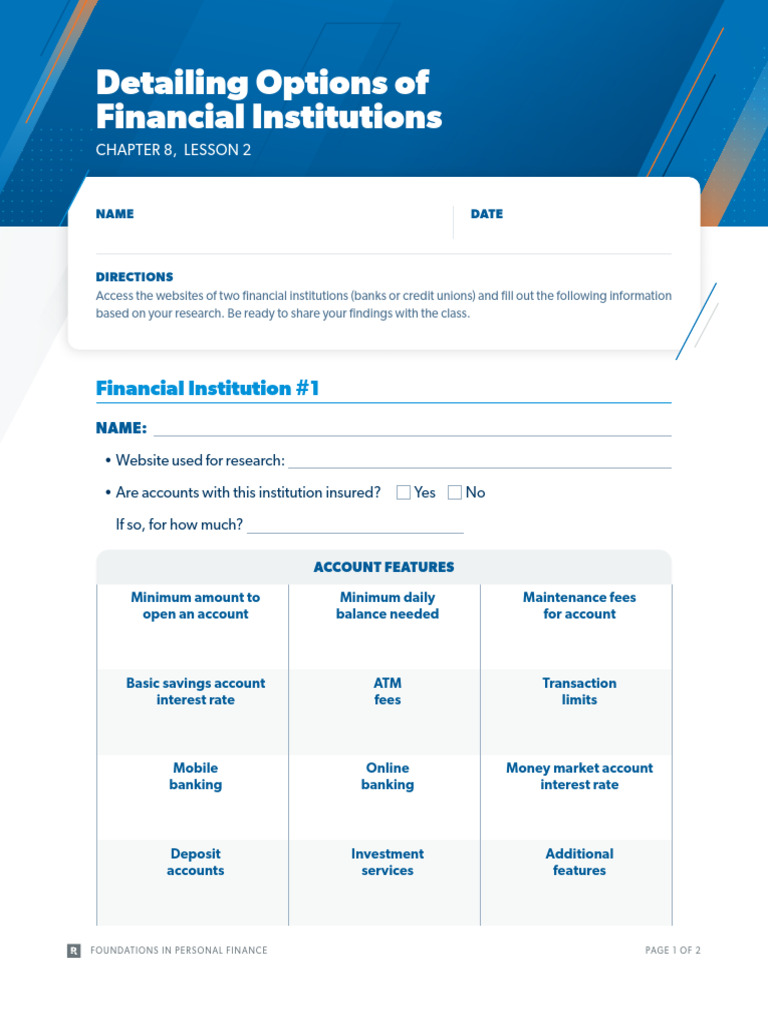 Detailing Options of Financial Institutions
CHAPTER 8, LESSON 2

NAME

DATE

DIRECTIONS
Access the websites of two financial institutions (banks or credit unions) and fill out the following information based on your research. Be ready to share your findings with the class.

Financial Institution #1

NAME:

• Website used for research:

• Are accounts with this institution insured? Yes No

If so, for how much?

| ACCOUNT FEATURES | | |
|---|---|---|
| Minimum amount to open an account | Minimum daily balance needed | Maintenance fees for account |
| Basic savings account interest rate | ATM fees | Transaction limits |
| Mobile banking | Online banking | Money market account interest rate |
| Deposit accounts | Investment services | Additional features |

R FOUNDATIONS IN PERSONAL FINANCE

PAGE 1 OF 2